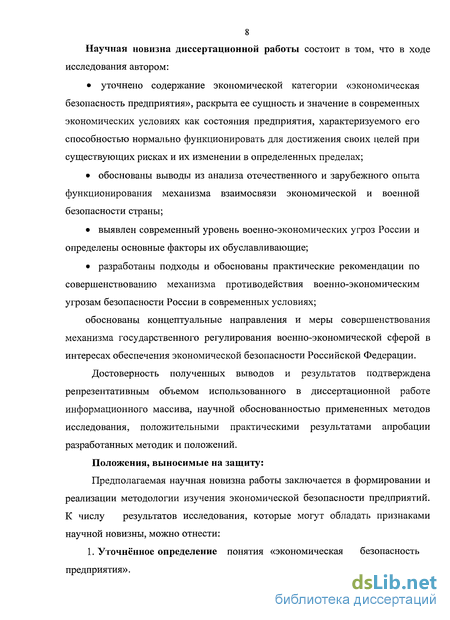 8

Научная новизна диссертационной работы состоит в том, что в ходе исследования автором:

• уточнено содержание экономической категории «экономическая безопасность предприятия», раскрыта ее сущность и значение в современных экономических условиях как состояния предприятия, характеризуемого его способностью нормально функционировать для достижения своих целей при существующих рисках и их изменении в определенных пределах;

• обоснованы выводы из анализа отечественного и зарубежного опыта функционирования механизма взаимосвязи экономической и военной безопасности страны;

• выявлен современный уровень военно-экономических угроз России и определены основные факторы их обуславливающие;

• разработаны подходы и обоснованы практические рекомендации по совершенствованию механизма противодействия военно-экономическим угрозам безопасности России в современных условиях;

обоснованы концептуальные направления и меры совершенствования механизма государственного регулирования военно-экономической сферой в интересах обеспечения экономической безопасности Российской Федерации.

Достоверность полученных выводов и результатов подтверждена репрезентативным объемом использованного в диссертационной работе информационного массива, научной обоснованностью примененных методов исследования, положительными практическими результатами апробации разработанных методик и положений.

Положения, выносимые на защиту:

Предполагаемая научная новизна работы заключается в формировании и реализации методологии изучения экономической безопасности предприятий. К числу результатов исследования, которые могут обладать признаками научной новизны, можно отнести:

1. Уточнённое определение понятия «экономическая безопасность предприятия».

dsLib.net
библиотека диссертаций